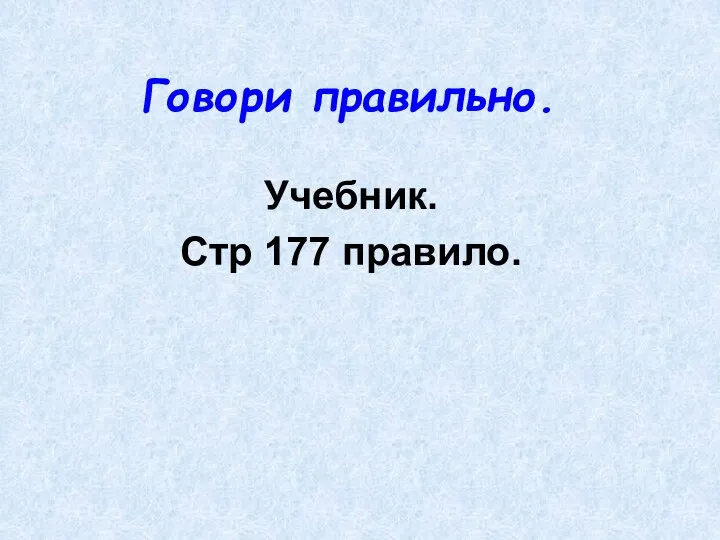 Говори правильно.

Учебник.
Стр 177 правило.